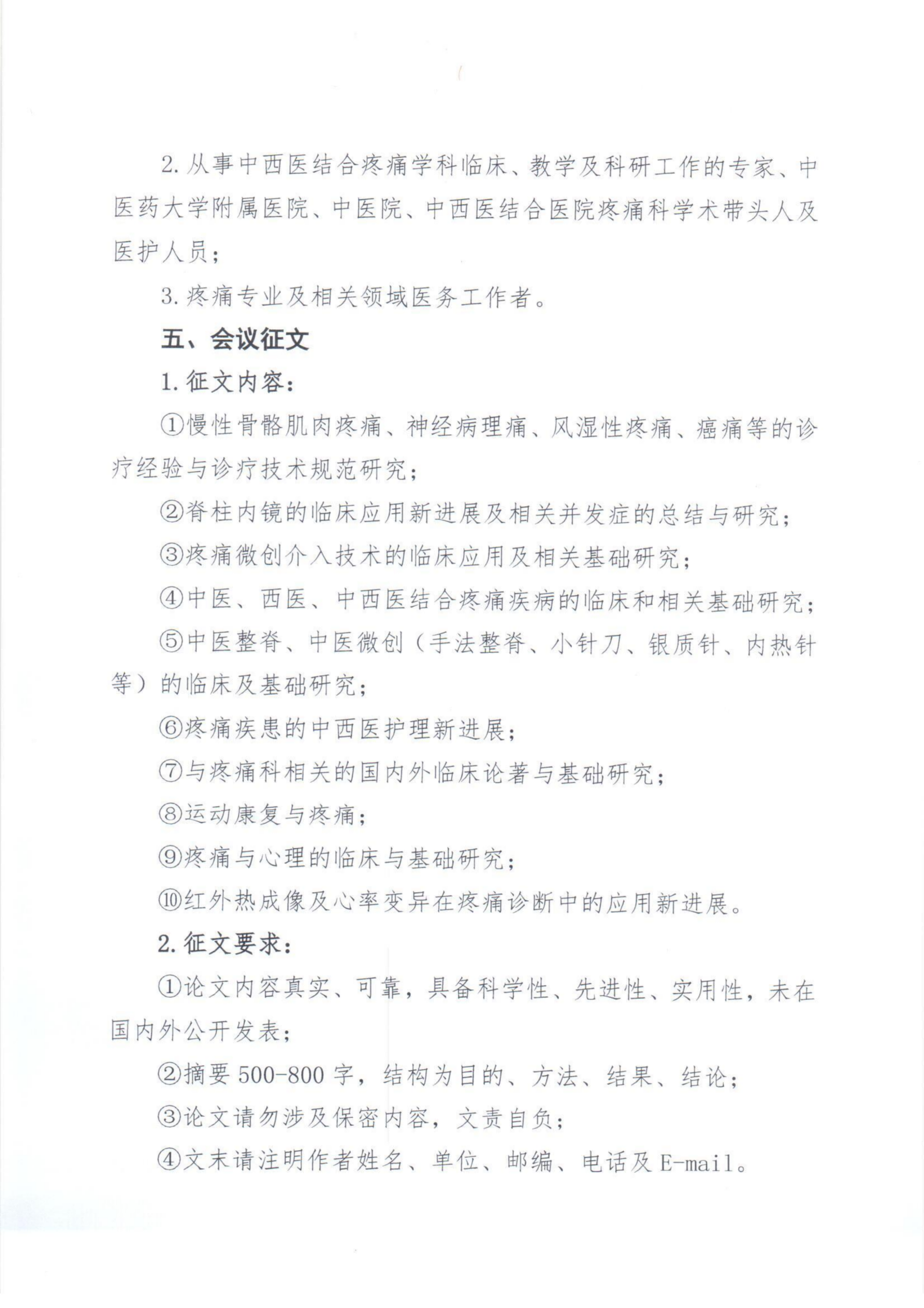 2. 从事中西医结合疼痛学科临床、教学及科研工作的专家、中医药大学附属医院、中医院、中西医结合医院疼痛科学术带头人及医护人员；

3. 疼痛专业及相关领域医务工作者。

五、会议征文

1. 征文内容：

①慢性骨骼肌肉疼痛、神经病理痛、风湿性疼痛、癌痛等的诊疗经验与诊疗技术规范研究；

②脊柱内镜的临床应用新进展及相关并发症的总结与研究；

③疼痛微创介入技术的临床应用及相关基础研究；

④中医、西医、中西医结合疼痛疾病的临床和相关基础研究；

⑤中医整脊、中医微创（手法整脊、小针刀、银质针、内热针等）的临床及基础研究；

⑥疼痛疾患的中西医护理新进展；

⑦与疼痛科相关的国内外临床论著与基础研究；

⑧运动康复与疼痛；

⑨疼痛与心理的临床与基础研究；

⑩红外热成像及心率变异在疼痛诊断中的应用新进展。

2. 征文要求：

①论文内容真实、可靠，具备科学性、先进性、实用性，未在国内外公开发表；

②摘要 500-800 字，结构为目的、方法、结果、结论；

③论文请勿涉及保密内容，文责自负；

④文末请注明作者姓名、单位、邮编、电话及 E-mail。